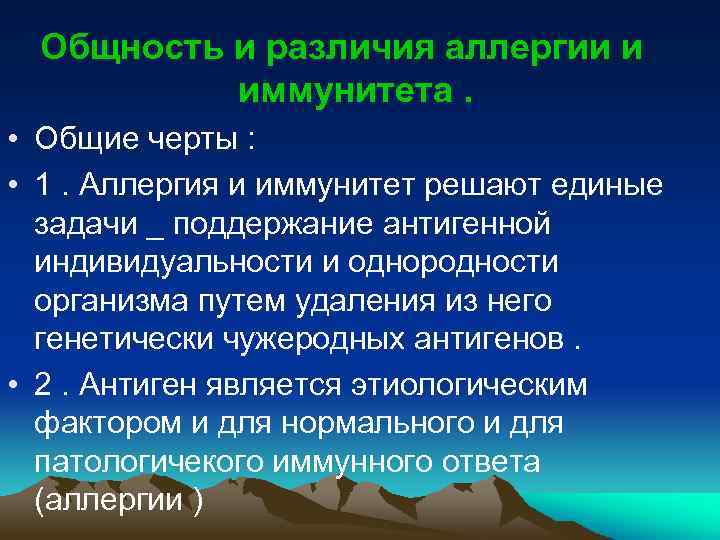 Общность и различия аллергии и иммунитета .

• Общие черты :

• 1 . Аллергия и иммунитет решают единые задачи _ поддержание антигенной индивидуальности и однородности организма путем удаления из него генетически чужеродных антигенов .

• 2 . Антиген является этиологическим фактором и для нормального и для патологичекого иммунного ответа (аллергии )